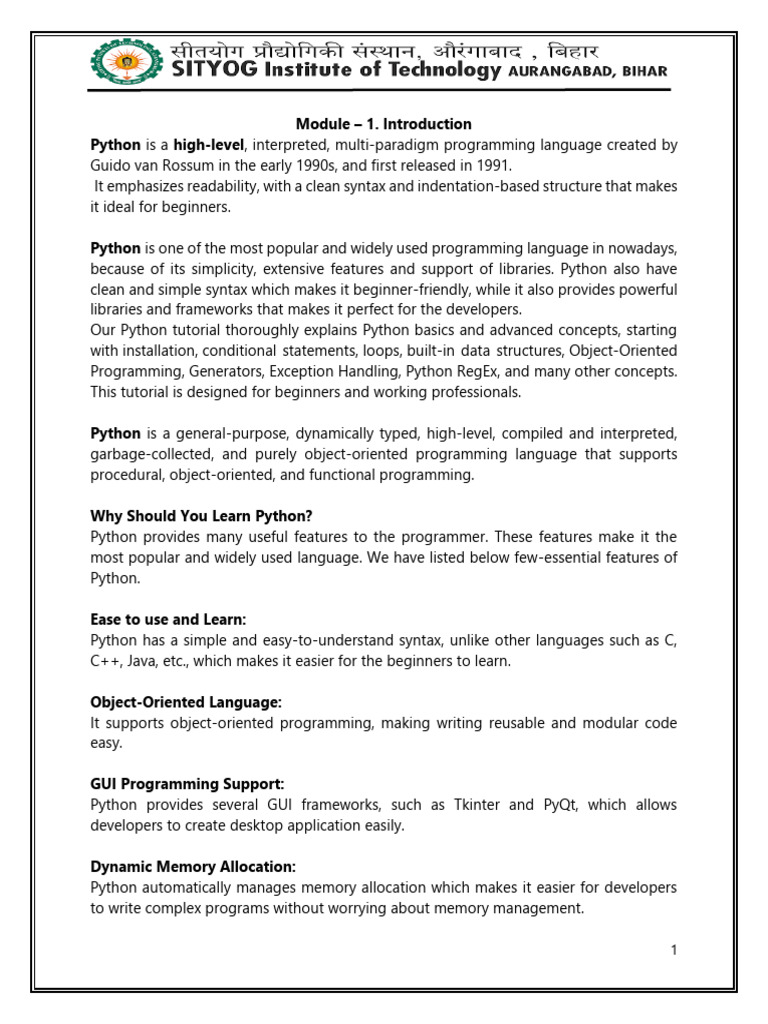 सीतयोग प्रौद्योगिकी संस्थान, औरंगाबाद , बिहार
SITYOG Institute of Technology AURANGABAD, BIHAR

Module – 1. Introduction

Python is a high-level, interpreted, multi-paradigm programming language created by Guido van Rossum in the early 1990s, and first released in 1991.
It emphasizes readability, with a clean syntax and indentation-based structure that makes it ideal for beginners.

Python is one of the most popular and widely used programming language in nowadays, because of its simplicity, extensive features and support of libraries. Python also have clean and simple syntax which makes it beginner-friendly, while it also provides powerful libraries and frameworks that makes it perfect for the developers.
Our Python tutorial thoroughly explains Python basics and advanced concepts, starting with installation, conditional statements, loops, built-in data structures, Object-Oriented Programming, Generators, Exception Handling, Python RegEx, and many other concepts. This tutorial is designed for beginners and working professionals.

Python is a general-purpose, dynamically typed, high-level, compiled and interpreted, garbage-collected, and purely object-oriented programming language that supports procedural, object-oriented, and functional programming.

Why Should You Learn Python?
Python provides many useful features to the programmer. These features make it the most popular and widely used language. We have listed below few-essential features of Python.

Ease to use and Learn:
Python has a simple and easy-to-understand syntax, unlike other languages such as C, C++, Java, etc., which makes it easier for the beginners to learn.

Object-Oriented Language:
It supports object-oriented programming, making writing reusable and modular code easy.

GUI Programming Support:
Python provides several GUI frameworks, such as Tkinter and PyQt, which allows developers to create desktop application easily.

Dynamic Memory Allocation:
Python automatically manages memory allocation which makes it easier for developers to write complex programs without worrying about memory management.

1